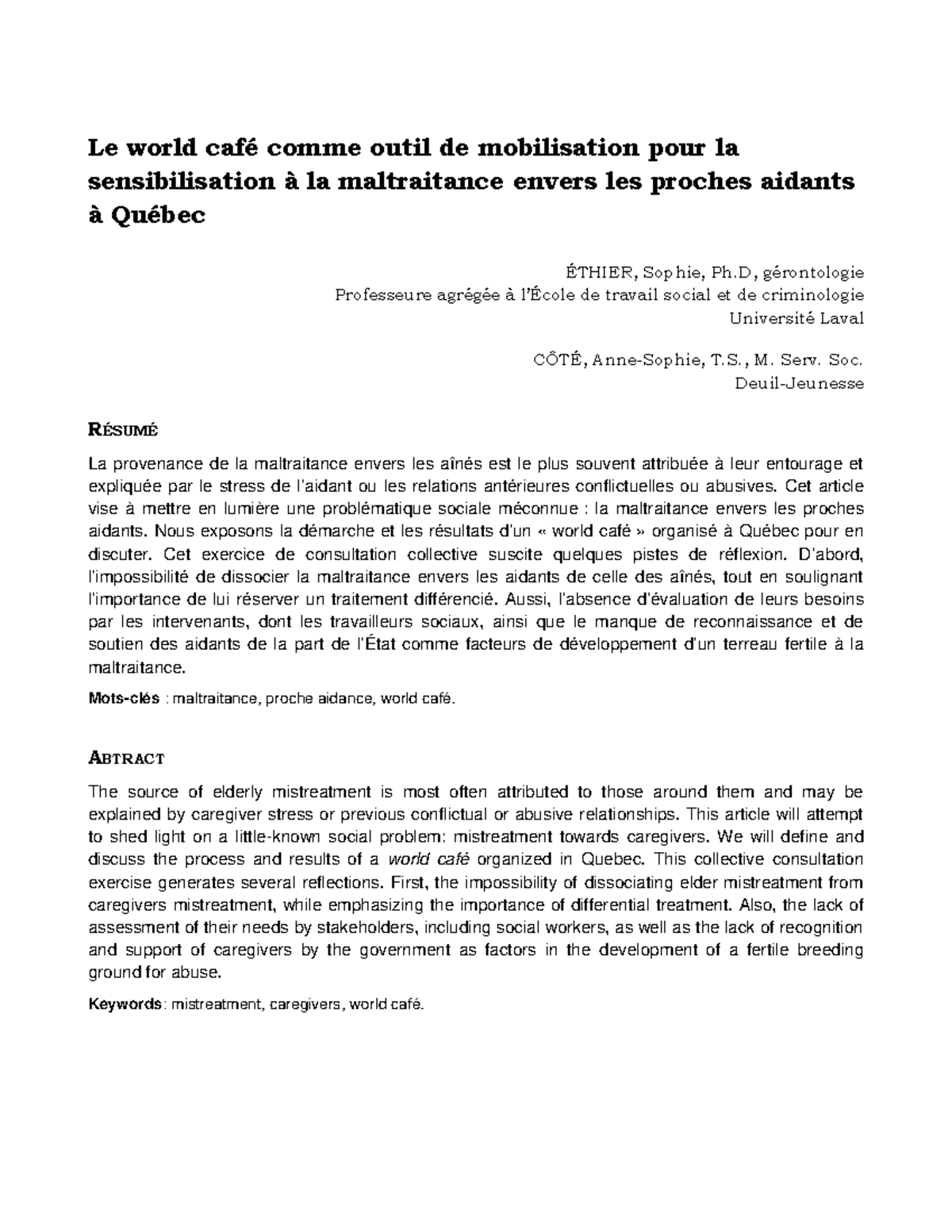 Le world café comme outil de mobilisation pour la sensibilisation à la maltraitance envers les proches aidants à Québec

ÉTHIER, Sophie, Ph.D, gérontologie
Professeure agrégée à l'École de travail social et de criminologie
Université Laval

CÔTÉ, Anne-Sophie, T.S., M. Serv. Soc.
Deuil-Jeunesse

RÉSUMÉ

La provenance de la maltraitance envers les aînés est le plus souvent attribuée à leur entourage et expliquée par le stress de l'aidant ou les relations antérieures conflictuelles ou abusives. Cet article vise à mettre en lumière une problématique sociale méconnue : la maltraitance envers les proches aidants. Nous exposons la démarche et les résultats d'un « world café » organisé à Québec pour en discuter. Cet exercice de consultation collective suscite quelques pistes de réflexion. D'abord, l'impossibilité de dissocier la maltraitance envers les aidants de celle des aînés, tout en soulignant l'importance de lui réserver un traitement différencié. Aussi, l'absence d'évaluation de leurs besoins par les intervenants, dont les travailleurs sociaux, ainsi que le manque de reconnaissance et de soutien des aidants de la part de l'État comme facteurs de développement d'un terreau fertile à la maltraitance.

Mots-clés : maltraitance, proche aidance, world café.

ABTRACT

The source of elderly mistreatment is most often attributed to those around them and may be explained by caregiver stress or previous conflictual or abusive relationships. This article will attempt to shed light on a little-known social problem: mistreatment towards caregivers. We will define and discuss the process and results of a world café organized in Quebec. This collective consultation exercise generates several reflections. First, the impossibility of dissociating elder mistreatment from caregivers mistreatment, while emphasizing the importance of differential treatment. Also, the lack of assessment of their needs by stakeholders, including social workers, as well as the lack of recognition and support of caregivers by the government as factors in the development of a fertile breeding ground for abuse.

Keywords: mistreatment, caregivers, world café.